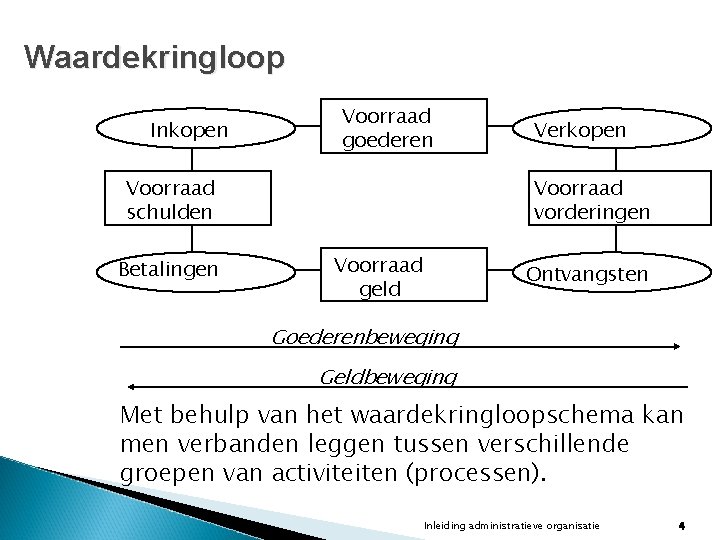 Waardekringloop

Inkopen

Voorraad goederen

Verkopen

Voorraad schulden

Voorraad vorderingen

Betalingen

Voorraad geld

Ontvangsten

Goederenbeweging

Geldbeweging

Met behulp van het waardekringloopschema kan men verbanden leggen tussen verschillende groepen van activiteiten (processen).

Inleiding administratieve organisatie

4